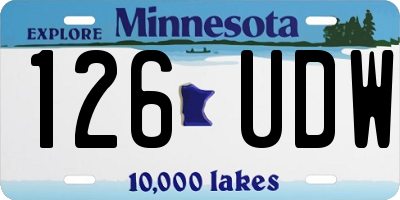 EXPLORE Minnesota

126 UDW

10,000 lakes